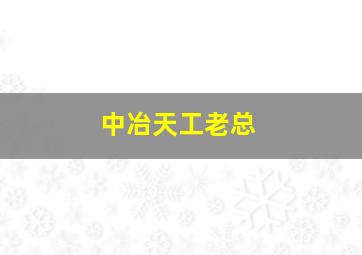 中冶天工老总